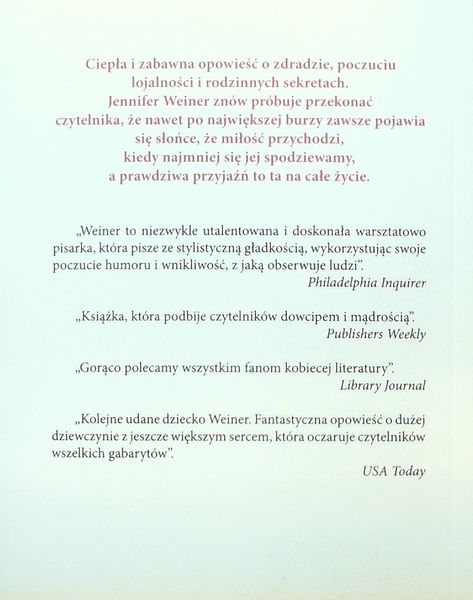 Ciepła i zabawna opowieść o zdradzie, poczuciu lojalności i rodzinnych sekretach. Jennifer Weiner znów próbuje przekonać czytelnika, że nawet po największej burzy zawsze pojawia się słońce, że miłość przychodzi, kiedy najmniej się jej spodziewamy, a prawdziwa przyjaźń to ta na całe życie.

„Weiner to niezwykle utalentowana i doskonała warsztatowo pisarka, która pisze ze stylistyczną gładkością, wykorzystując swoje poczucie humoru i wnikliwość, z jaką obserwuje ludzi".
Philadelphia Inquirer

„Książka, która podbije czytelników dowcipem i mądrością".
Publishers Weekly

„Gorąco polecamy wszystkim fanom kobiecej literatury".
Library Journal

„Kolejne udane dziecko Weiner. Fantastyczna opowieść o dużej dziewczynie z jeszcze większym sercem, która oczaruje czytelników wszelkich gabarytów".
USA Today